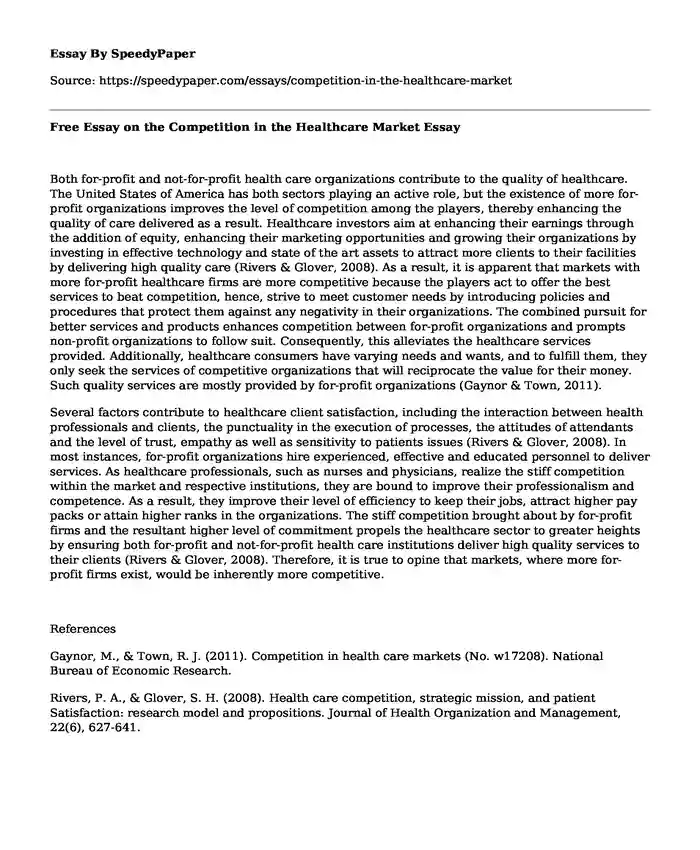 Essay By SpeedyPaper

Source: https://speedypaper.com/essays/competition-in-the-healthcare-market

Free Essay on the Competition in the Healthcare Market Essay

Both for-profit and not-for-profit health care organizations contribute to the quality of healthcare. The United States of America has both sectors playing an active role, but the existence of more for-profit organizations improves the level of competition among the players, thereby enhancing the quality of care delivered as a result. Healthcare investors aim at enhancing their earnings through the addition of equity, enhancing their marketing opportunities and growing their organizations by investing in effective technology and state of the art assets to attract more clients to their facilities by delivering high quality care (Rivers & Glover, 2008). As a result, it is apparent that markets with more for-profit healthcare firms are more competitive because the players act to offer the best services to beat competition, hence, strive to meet customer needs by introducing policies and procedures that protect them against any negativity in their organizations. The combined pursuit for better services and products enhances competition between for-profit organizations and prompts non-profit organizations to follow suit. Consequently, this alleviates the healthcare services provided. Additionally, healthcare consumers have varying needs and wants, and to fulfill them, they only seek the services of competitive organizations that will reciprocate the value for their money. Such quality services are mostly provided by for-profit organizations (Gaynor & Town, 2011).

Several factors contribute to healthcare client satisfaction, including the interaction between health professionals and clients, the punctuality in the execution of processes, the attitudes of attendants and the level of trust, empathy as well as sensitivity to patients issues (Rivers & Glover, 2008). In most instances, for-profit organizations hire experienced, effective and educated personnel to deliver services. As healthcare professionals, such as nurses and physicians, realize the stiff competition within the market and respective institutions, they are bound to improve their professionalism and competence. As a result, they improve their level of efficiency to keep their jobs, attract higher pay packs or attain higher ranks in the organizations. The stiff competition brought about by for-profit firms and the resultant higher level of commitment propels the healthcare sector to greater heights by ensuring both for-profit and not-for-profit health care institutions deliver high quality services to their clients (Rivers & Glover, 2008). Therefore, it is true to opine that markets, where more for-profit firms exist, would be inherently more competitive.

References

Gaynor, M., & Town, R. J. (2011). Competition in health care markets (No. w17208). National Bureau of Economic Research.

Rivers, P. A., & Glover, S. H. (2008). Health care competition, strategic mission, and patient Satisfaction: research model and propositions. Journal of Health Organization and Management, 22(6), 627-641.